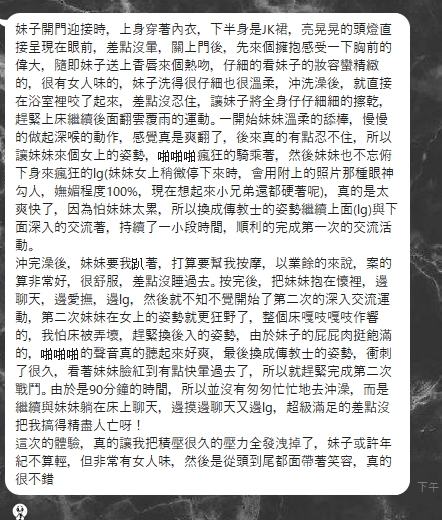 妹子開門迎接時，上身穿著內衣，下半身是JK裙，亮晃晃的頭燈直接呈現在眼前，差點沒暈，關上門後，先來個擁抱感受一下胸前的偉大，隨即妹子送上香唇來個熱吻，仔細的看妹子的妝容蠻精緻的，很有女人味的，妹子洗得很仔細也很溫柔，沖洗澡後，就直接在浴室裡咬了起來，差點沒忍住，讓妹子將全身仔仔細細的擦乾，趕緊上床繼續後面翻雲覆雨的運動。一開始妹妹溫柔的舔棒，慢慢的做起深喉的動作，感覺真是爽翻了，後來真的有點忍不住，所以讓妹妹來個女上的姿勢，啪啪啪瘋狂的騎乘著，然後妹妹也不忘俯下身來瘋狂的lg(妹妹女上稍微停下來時，會用附上的照片那種眼神勾人，嫵媚程度100%，現在想起來小兄弟還都硬著呢)，真的是太爽快了，因為怕妹妹太累，所以換成傳教士的姿勢繼續上面(lg)與下面深入的交流著，持續了一小段時間，順利的完成第一次的交流活動。
沖完澡後，妹妹要我趴著，打算要幫我按摩，以業餘的來說，案的算非常好，很舒服，差點沒睡過去。按完後，把妹妹抱在懷裡，邊聊天，邊愛撫，邊lg，然後就不知不覺開始了第二次的深入交流運動，第二次妹妹在女上的姿勢就更狂野了，整個床嘎吱嘎吱作響的，我怕床被弄壞，趕緊換後入的姿勢，由於妹子的屁屁肉挺飽滿的，啪啪啪的聲音真的聽起來好爽，最後換成傳教士的姿勢，衝刺了很久，看著妹妹臉紅到有點快暈過去了，所以就趕緊完成第二次戰鬥。由於是90分鐘的時間，所以並沒有匆匆忙忙地去沖澡，而是繼續與妹妹躺在床上聊天，邊摸邊聊天又邊lg，超級滿足的差點沒把我搞得精盡人亡呀！
這次的體驗，真的讓我把積壓很久的壓力全發洩掉了，妹子或許年紀不算輕，但非常有女人味，然後是從頭到尾都面帶著笑容，真的很不錯

下午